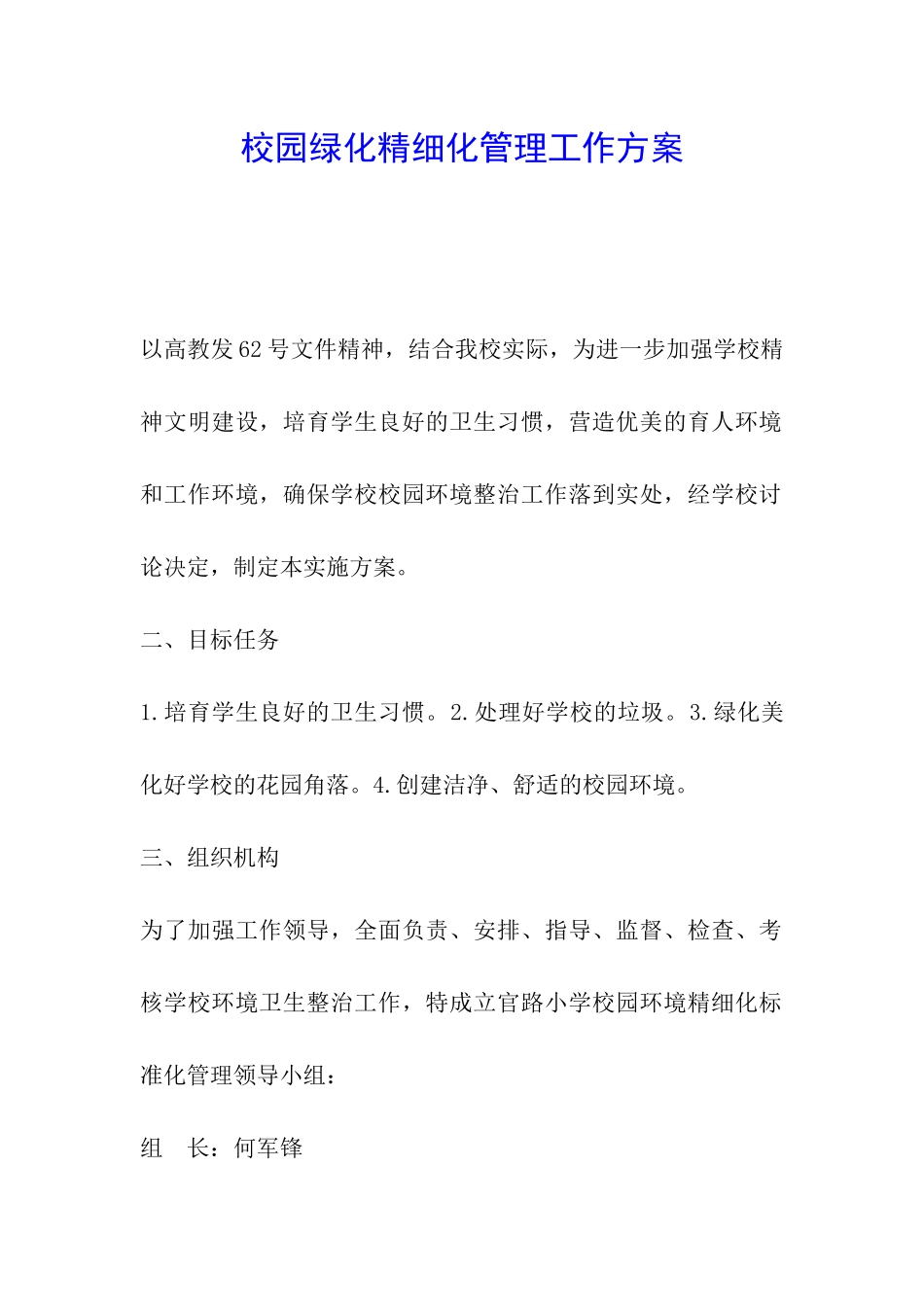 校园绿化精细化管理工作方案

以高教发62号文件精神，结合我校实际，为进一步加强学校精神文明建设，培育学生良好的卫生习惯，营造优美的育人环境和工作环境，确保学校校园环境整治工作落到实处，经学校讨论决定，制定本实施方案。

二、目标任务

1.培育学生良好的卫生习惯。2.处理好学校的垃圾。3.绿化美化好学校的花园角落。4.创建洁净、舒适的校园环境。

三、组织机构

为了加强工作领导，全面负责、安排、指导、监督、检查、考核学校环境卫生整治工作，特成立官路小学校园环境精细化标准化管理领导小组：

组　长：何军锋